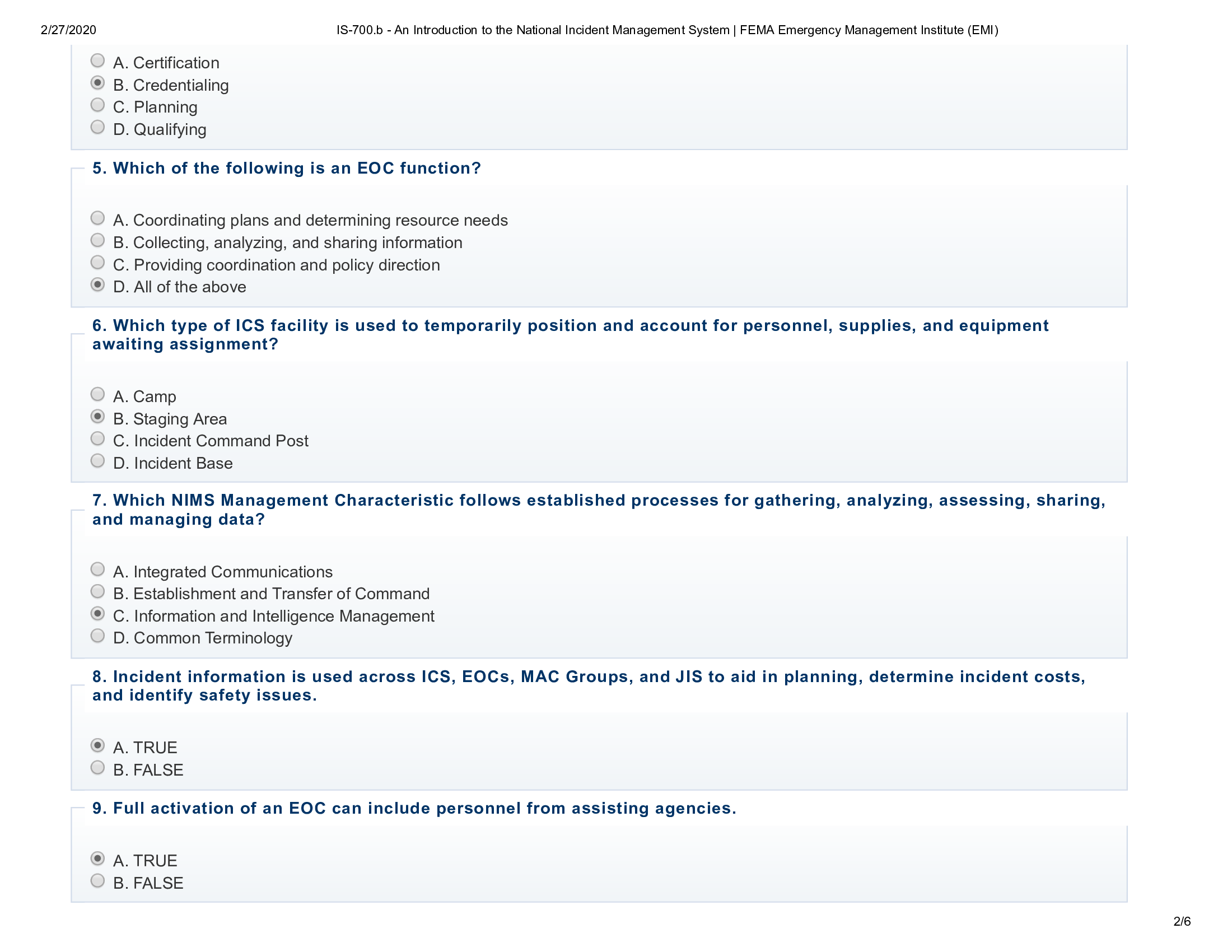 2/27/2020 IS-700.b - An Introduction to the National Incident Management System | FEMA Emergency Management Institute (EMI)

A. Certification
B. Credentialing
C. Planning
D. Qualifying

5. Which of the following is an EOC function?

A. Coordinating plans and determining resource needs
B. Collecting, analyzing, and sharing information
C. Providing coordination and policy direction
D. All of the above

6. Which type of ICS facility is used to temporarily position and account for personnel, supplies, and equipment awaiting assignment?

A. Camp
B. Staging Area
C. Incident Command Post
D. Incident Base

7. Which NIMS Management Characteristic follows established processes for gathering, analyzing, assessing, sharing, and managing data?

A. Integrated Communications
B. Establishment and Transfer of Command
C. Information and Intelligence Management
D. Common Terminology

8. Incident information is used across ICS, EOCs, MAC Groups, and JIS to aid in planning, determine incident costs, and identify safety issues.

A. TRUE
B. FALSE

9. Full activation of an EOC can include personnel from assisting agencies.

A. TRUE
B. FALSE

2/6